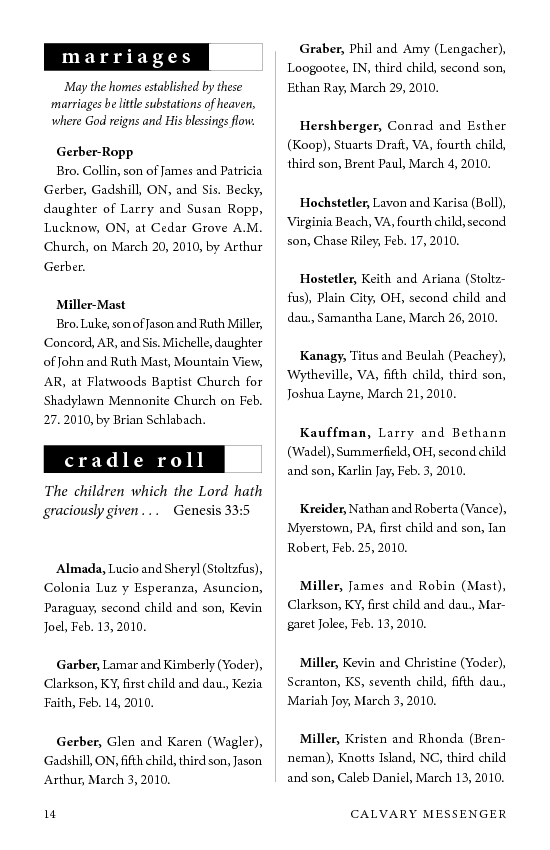 marriages

May the homes established by these marriages be little substations of heaven, where God reigns and His blessings flow.

Gerber-Ropp
Bro. Collin, son of James and Patricia Gerber, Gadshill, ON, and Sis. Becky, daughter of Larry and Susan Ropp, Lucknow, ON, at Cedar Grove A.M. Church, on March 20, 2010, by Arthur Gerber.

Miller-Mast
Bro. Luke, son of Jason and Ruth Miller, Concord, AR, and Sis. Michelle, daughter of John and Ruth Mast, Mountain View, AR, at Flatwoods Baptist Church for Shadylawn Mennonite Church on Feb. 27. 2010, by Brian Schlabach.

cradle roll

The children which the Lord hath graciously given . . . Genesis 33:5

Almada, Lucio and Sheryl (Stoltzfus), Colonia Luz y Esperanza, Asuncion, Paraguay, second child and son, Kevin Joel, Feb. 13, 2010.

Garber, Lamar and Kimberly (Yoder), Clarkson, KY, first child and dau., Kezia Faith, Feb. 14, 2010.

Gerber, Glen and Karen (Wagler), Gadshill, ON, fifth child, third son, Jason Arthur, March 3, 2010.

Graber, Phil and Amy (Lengacher), Loogootee, IN, third child, second son, Ethan Ray, March 29, 2010.

Hershberger, Conrad and Esther (Koop), Stuarts Draft, VA, fourth child, third son, Brent Paul, March 4, 2010.

Hochstetler, Lavon and Karisa (Boll), Virginia Beach, VA, fourth child, second son, Chase Riley, Feb. 17, 2010.

Hostetler, Keith and Ariana (Stoltzfus), Plain City, OH, second child and dau., Samantha Lane, March 26, 2010.

Kanagy, Titus and Beulah (Peachey), Wytheville, VA, fifth child, third son, Joshua Layne, March 21, 2010.

Kauffman, Larry and Bethann (Wadel), Summerfield, OH, second child and son, Karlin Jay, Feb. 3, 2010.

Kreider, Nathan and Roberta (Vance), Myerstown, PA, first child and son, Ian Robert, Feb. 25, 2010.

Miller, James and Robin (Mast), Clarkson, KY, first child and dau., Margaret Jolee, Feb. 13, 2010.

Miller, Kevin and Christine (Yoder), Scranton, KS, seventh child, fifth dau., Mariah Joy, March 3, 2010.

Miller, Kristen and Rhonda (Brenneman), Knotts Island, NC, third child and son, Caleb Daniel, March 13, 2010.

14 CALVARY MESSENGER